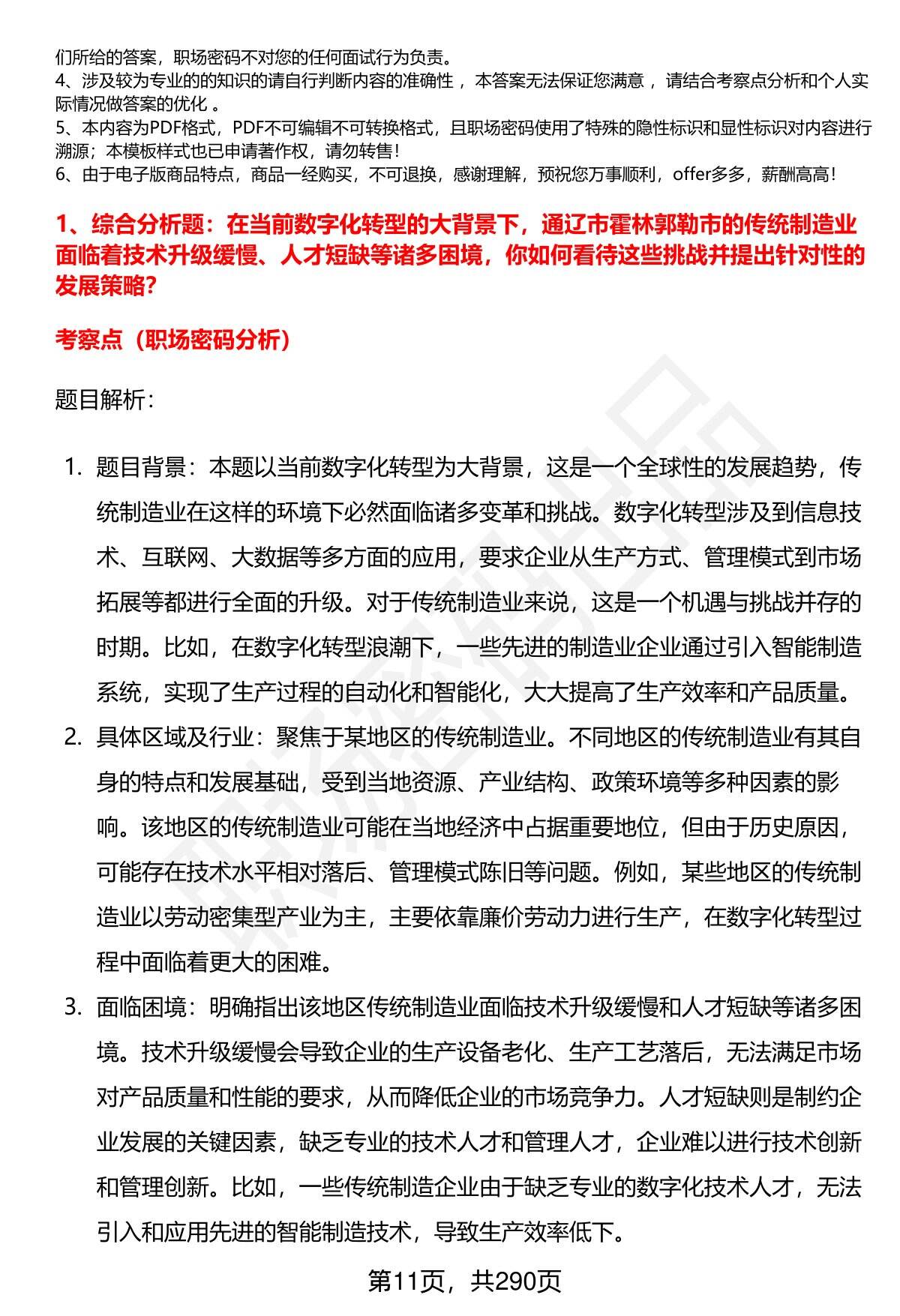 们所给的答案，职场密码不对您的任何面试行为负责。
4、涉及较为专业的的知识的请自行判断内容的准确性 ，本答案无法保证您满意 ，请结合考察点分析和个人实际情况做答案的优化 。
5、本内容为PDF格式，PDF不可编辑不可转换格式，且职场密码使用了特殊的隐性标识和显性标识对内容进行溯源；本模板样式也已申请著作权，请勿转售！
6、由于电子版商品特点，商品一经购买，不可退换，感谢理解，预祝您万事顺利，offer多多，薪酬高高！

1、综合分析题：在当前数字化转型的大背景下，通辽市霍林郭勒市的传统制造业面临着技术升级缓慢、人才短缺等诸多困境，你如何看待这些挑战并提出针对性的发展策略?

考察点（职场密码分析）

题目解析：

1. 题目背景：本题以当前数字化转型为大背景，这是一个全球性的发展趋势，传统制造业在这样的环境下必然面临诸多变革和挑战。数字化转型涉及到信息技术、互联网、大数据等多方面的应用，要求企业从生产方式、管理模式到市场拓展等都进行全面的升级。对于传统制造业来说，这是一个机遇与挑战并存的时期。比如，在数字化转型浪潮下，一些先进的制造业企业通过引入智能制造系统，实现了生产过程的自动化和智能化，大大提高了生产效率和产品质量。
2. 具体区域及行业：聚焦于某地区的传统制造业。不同地区的传统制造业有其自身的特点和发展基础，受到当地资源、产业结构、政策环境等多种因素的影响。该地区的传统制造业可能在当地经济中占据重要地位，但由于历史原因，可能存在技术水平相对落后、管理模式陈旧等问题。例如，某些地区的传统制造业以劳动密集型产业为主，主要依靠廉价劳动力进行生产，在数字化转型过程中面临着更大的困难。
3. 面临困境：明确指出该地区传统制造业面临技术升级缓慢和人才短缺等诸多困境。技术升级缓慢会导致企业的生产设备老化、生产工艺落后，无法满足市场对产品质量和性能的要求，从而降低企业的市场竞争力。人才短缺则是制约企业发展的关键因素，缺乏专业的技术人才和管理人才，企业难以进行技术创新和管理创新。比如，一些传统制造企业由于缺乏专业的数字化技术人才，无法引入和应用先进的智能制造技术，导致生产效率低下。

第11页，共290页